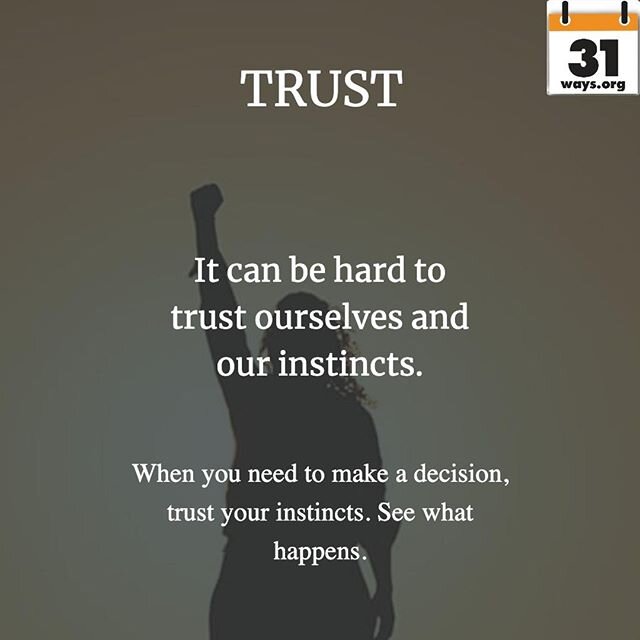 31
ways.org

TRUST

It can be hard to trust ourselves and our instincts.

When you need to make a decision, trust your instincts. See what happens.